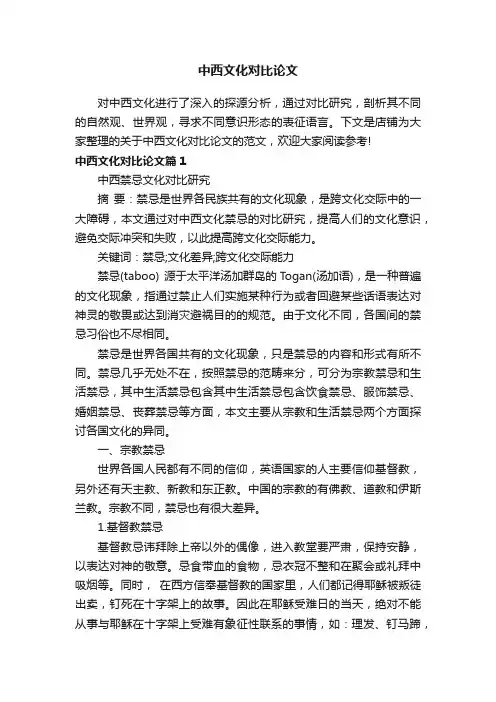 中西文化对比论文

对中西文化进行了深入的探源分析，通过对比研究，剖析其不同的自然观、世界观，寻求不同意识形态的表征语言。下文是店铺为大家整理的关于中西文化对比论文的范文，欢迎大家阅读参考!

中西文化对比论文篇1

中西禁忌文化对比研究

摘 要：禁忌是世界各民族共有的文化现象，是跨文化交际中的一大障碍，本文通过对中西文化禁忌的对比研究，提高人们的文化意识，避免交际冲突和失败，以此提高跨文化交际能力。

关键词：禁忌;文化差异;跨文化交际能力

禁忌(taboo) 源于太平洋汤加群岛的 Togan(汤加语)，是一种普遍的文化现象，指通过禁止人们实施某种行为或者回避某些话语表达对神灵的敬畏或达到消灾避祸目的的规范。由于文化不同，各国间的禁忌习俗也不尽相同。

禁忌是世界各国共有的文化现象，只是禁忌的内容和形式有所不同。禁忌几乎无处不在，按照禁忌的范畴来分，可分为宗教禁忌和生活禁忌，其中生活禁忌包含其中生活禁忌包含饮食禁忌、服饰禁忌、婚姻禁忌、丧葬禁忌等方面，本文主要从宗教和生活禁忌两个方面探讨各国文化的异同。

一、宗教禁忌

世界各国人民都有不同的信仰，英语国家的人主要信仰基督教，另外还有天主教、新教和东正教。中国的宗教的有佛教、道教和伊斯兰教。宗教不同，禁忌也有很大差异。

1.基督教禁忌

基督教忌讳拜除上帝以外的偶像，进入教堂要严肃，保持安静，以表达对神的敬意。忌食带血的食物，忌衣冠不整和在聚会或礼拜中吸烟等。同时， 在西方信奉基督教的国家里，人们都记得耶稣被叛徒出卖，钉死在十字架上的故事。因此在耶稣受难日的当天，绝对不能从事与耶稣在十字架上受难有象征性联系的事情，如：理发、钉马蹄，